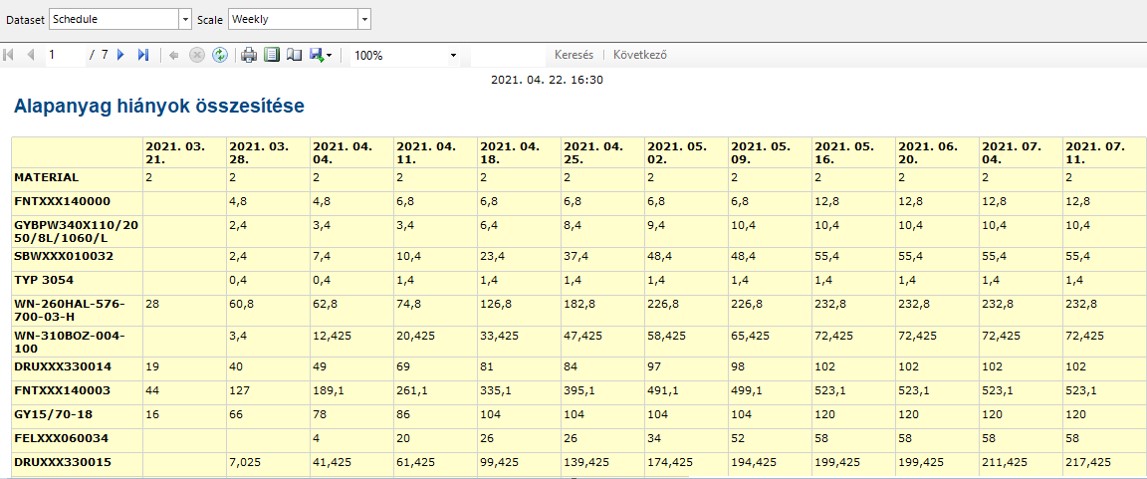 Dataset Schedule Scale Weekly

1 / 7 100% Keresés | Következő

2021. 04. 22. 16:30

Alapanyag hiányok összesítése

| | 2021. 03. 21. | 2021. 03. 28. | 2021. 04. 04. | 2021. 04. 11. | 2021. 04. 18. | 2021. 04. 25. | 2021. 05. 02. | 2021. 05. 09. | 2021. 05. 16. | 2021. 06. 20. | 2021. 07. 04. | 2021. 07. 11. |
|---|---|---|---|---|---|---|---|---|---|---|---|---|
| MATERIAL | 2 | 2 | 2 | 2 | 2 | 2 | 2 | 2 | 2 | 2 | 2 | 2 |
| FNTXXX140000 | | 4,8 | 4,8 | 6,8 | 6,8 | 6,8 | 6,8 | 6,8 | 12,8 | 12,8 | 12,8 | 12,8 |
| GYBPW340X110/2050/8L/1060/L | | 2,4 | 3,4 | 3,4 | 6,4 | 8,4 | 9,4 | 10,4 | 10,4 | 10,4 | 10,4 | 10,4 |
| SBWXXX010032 | | 2,4 | 7,4 | 10,4 | 23,4 | 37,4 | 48,4 | 48,4 | 55,4 | 55,4 | 55,4 | 55,4 |
| TYP 3054 | | 0,4 | 0,4 | 1,4 | 1,4 | 1,4 | 1,4 | 1,4 | 1,4 | 1,4 | 1,4 | 1,4 |
| WN-260HAL-576-700-03-H | 28 | 60,8 | 62,8 | 74,8 | 126,8 | 182,8 | 226,8 | 226,8 | 232,8 | 232,8 | 232,8 | 232,8 |
| WN-310BOZ-004-100 | | 3,4 | 12,425 | 20,425 | 33,425 | 47,425 | 58,425 | 65,425 | 72,425 | 72,425 | 72,425 | 72,425 |
| DRUXXX330014 | 19 | 40 | 49 | 69 | 81 | 84 | 97 | 98 | 102 | 102 | 102 | 102 |
| FNTXXX140003 | 44 | 127 | 189,1 | 261,1 | 335,1 | 395,1 | 491,1 | 499,1 | 523,1 | 523,1 | 523,1 | 523,1 |
| GY15/70-18 | 16 | 66 | 78 | 86 | 104 | 104 | 104 | 104 | 120 | 120 | 120 | 120 |
| FELXXX060034 | | | 4 | 20 | 26 | 26 | 34 | 52 | 58 | 58 | 58 | 58 |
| DRUXXX330015 | | 7,025 | 41,425 | 61,425 | 99,425 | 139,425 | 174,425 | 194,425 | 199,425 | 199,425 | 211,425 | 217,425 |